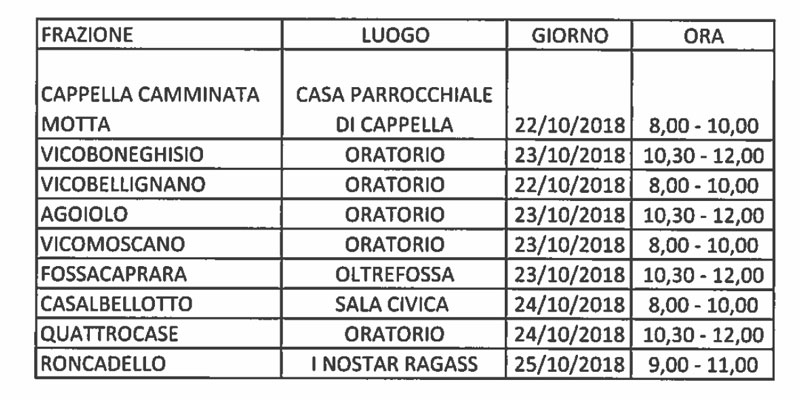 | FRAZIONE | LUOGO | GIORNO | ORA |
|---|---|---|---|
| CAPPELLA CAMMINATA MOTTA | CASA PARROCCHIALE DI CAPPELLA | 22/10/2018 | 8,00 - 10,00 |
| VICOBONEGHISIO | ORATORIO | 23/10/2018 | 10,30 - 12,00 |
| VICOBELLIGNANO | ORATORIO | 22/10/2018 | 8,00 - 10,00 |
| AGOIOLO | ORATORIO | 23/10/2018 | 10,30 - 12,00 |
| VICOMOSCANO | ORATORIO | 23/10/2018 | 8,00 - 10,00 |
| FOSSACAPRARA | OLTREFOSSA | 23/10/2018 | 10,30 - 12,00 |
| CASALBELLOTTO | SALA CIVICA | 24/10/2018 | 8,00 - 10,00 |
| QUATTROCASE | ORATORIO | 24/10/2018 | 10,30 - 12,00 |
| RONCADELLO | I NOSTAR RAGASS | 25/10/2018 | 9,00 - 11,00 |